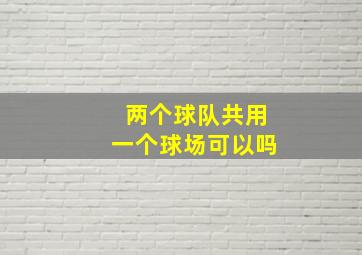 两个球队共用
一个球场可以吗